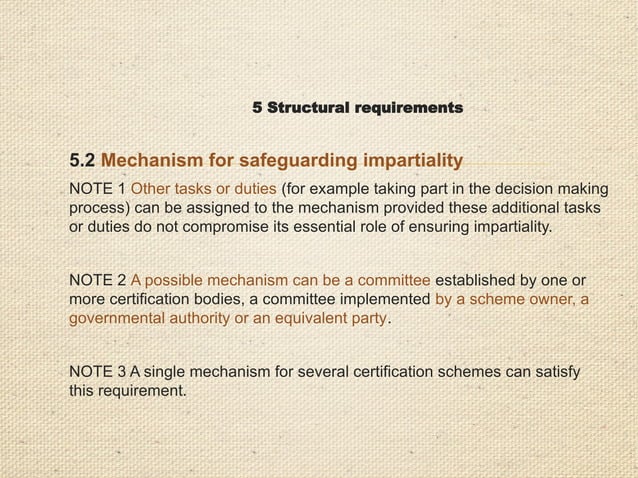 5 Structural requirements

5.2 Mechanism for safeguarding impartiality

NOTE 1 Other tasks or duties (for example taking part in the decision making process) can be assigned to the mechanism provided these additional tasks or duties do not compromise its essential role of ensuring impartiality.

NOTE 2 A possible mechanism can be a committee established by one or more certification bodies, a committee implemented by a scheme owner, a governmental authority or an equivalent party.

NOTE 3 A single mechanism for several certification schemes can satisfy this requirement.